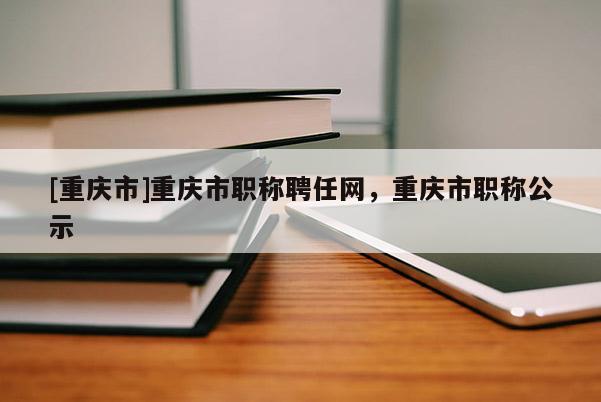 [重庆市]重庆市职称聘任网，重庆市职称公示